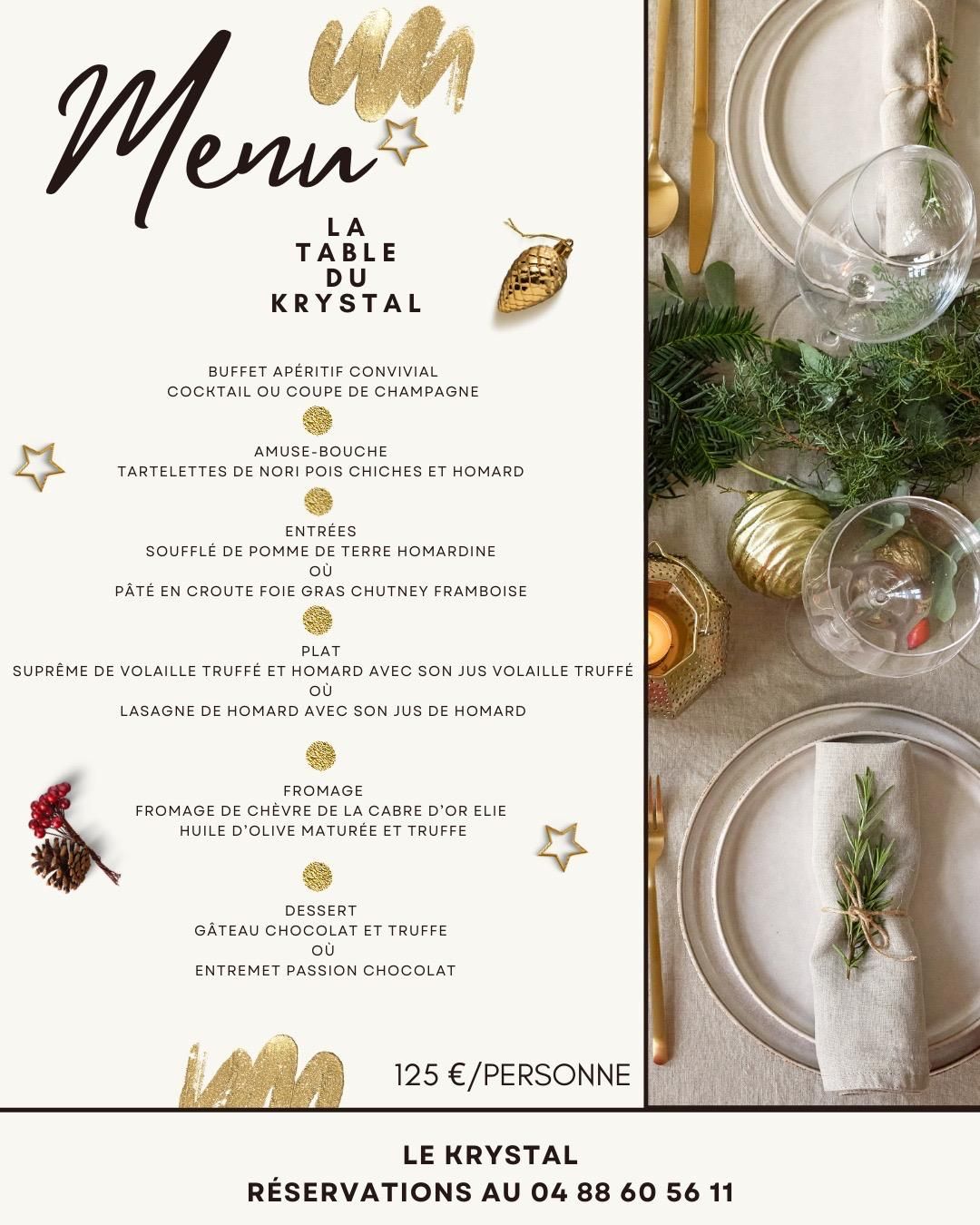 Menu

LA
TABLE
DU
KRYSTAL

BUFFET APÉRITIF CONVIVIAL
COCKTAIL OU COUPE DE CHAMPAGNE

AMUSE-BOUCHE
TARTELETTES DE NORI POIS CHICHES ET HOMARD

ENTRÉES
SOUFFLÉ DE POMME DE TERRE HOMARDINE
OÙ
PÂTÉ EN CROUTE FOIE GRAS CHUTNEY FRAMBOISE

PLAT
SUPRÊME DE VOLAILLE TRUFFÉ ET HOMARD AVEC SON JUS VOLAILLE TRUFFÉ
OÙ
LASAGNE DE HOMARD AVEC SON JUS DE HOMARD

FROMAGE
FROMAGE DE CHÈVRE DE LA CABRE D'OR ELIE
HUILE D'OLIVE MATURÉE ET TRUFFE

DESSERT
GÂTEAU CHOCOLAT ET TRUFFE
OÙ
ENTREMET PASSION CHOCOLAT

125 €/PERSONNE

LE KRYSTAL
RÉSERVATIONS AU 04 88 60 56 11